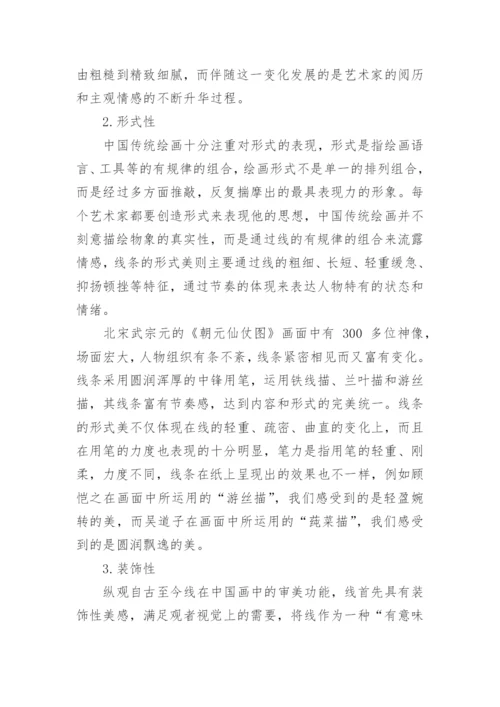 由粗糙到精致细腻，而伴随这一变化发展的是艺术家的阅历和主观情感的不断升华过程。

2.形式性

中国传统绘画十分注重对形式的表现，形式是指绘画语言、工具等的有规律的组合，绘画形式不是单一的排列组合，而是经过多方面推敲，反复揣摩出的最具表现力的形象。每个艺术家都要创造形式来表现他的思想，中国传统绘画并不刻意描绘物象的真实性，而是通过线的有规律的组合来流露情感，线条的形式美则主要通过线的粗细、长短、轻重缓急、抑扬顿挫等特征，通过节奏的体现来表达人物特有的状态和情绪。

北宋武宗元的《朝元仙仗图》画面中有 300 多位神像，场面宏大，人物组织有条不紊，线条紧密相见而又富有变化。线条采用圆润浑厚的中锋用笔，运用铁线描、兰叶描和游丝描，其线条富有节奏感，达到内容和形式的完美统一。线条的形式美不仅体现在线的轻重、疏密、曲直的变化上，而且在用笔的力度也表现的十分明显，笔力是指用笔的轻重、刚柔，力度不同，线条在纸上呈现出的效果也不一样，例如顾恺之在画面中所运用的“游丝描”，我们感受到的是轻盈婉转的美，而吴道子在画面中所运用的“莼菜描”，我们感受到的是圆润飘逸的美。

3.装饰性

纵观自古至今线在中国画中的审美功能，线首先具有装饰性美感，满足观者视觉上的需要，将线作为一种“有意味